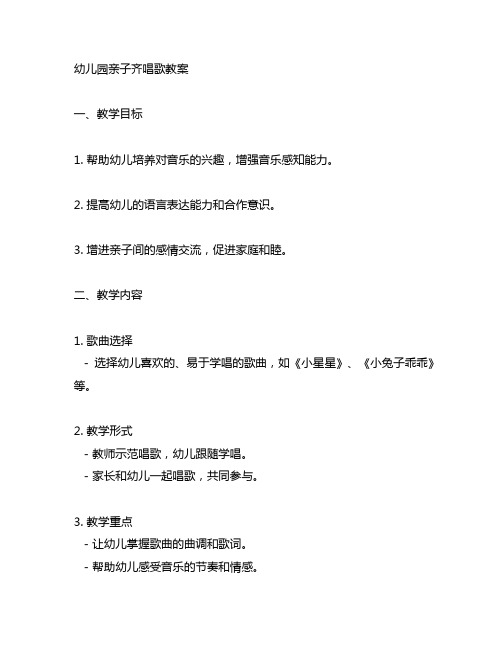 幼儿园亲子齐唱歌教案

一、教学目标

1. 帮助幼儿培养对音乐的兴趣，增强音乐感知能力。

2. 提高幼儿的语言表达能力和合作意识。

3. 增进亲子间的感情交流，促进家庭和睦。

二、教学内容

1. 歌曲选择
- 选择幼儿喜欢的、易于学唱的歌曲，如《小星星》、《小兔子乖乖》等。

2. 教学形式
- 教师示范唱歌，幼儿跟随学唱。
- 家长和幼儿一起唱歌，共同参与。

3. 教学重点
- 让幼儿掌握歌曲的曲调和歌词。
- 帮助幼儿感受音乐的节奏和情感。